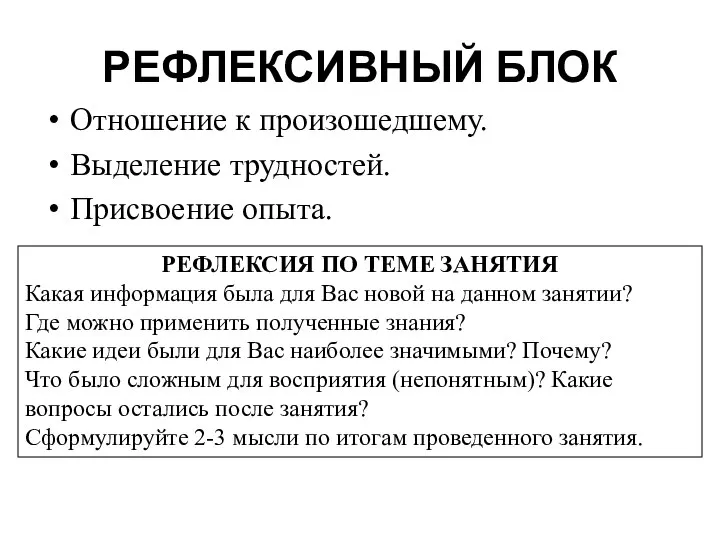 РЕФЛЕКСИВНЫЙ БЛОК

• Отношение к произошедшему.
• Выделение трудностей.
• Присвоение опыта.

РЕФЛЕКСИЯ ПО ТЕМЕ ЗАНЯТИЯ
Какая информация была для Вас новой на данном занятии?
Где можно применить полученные знания?
Какие идеи были для Вас наиболее значимыми? Почему?
Что было сложным для восприятия (непонятным)? Какие вопросы остались после занятия?
Сформулируйте 2-3 мысли по итогам проведенного занятия.